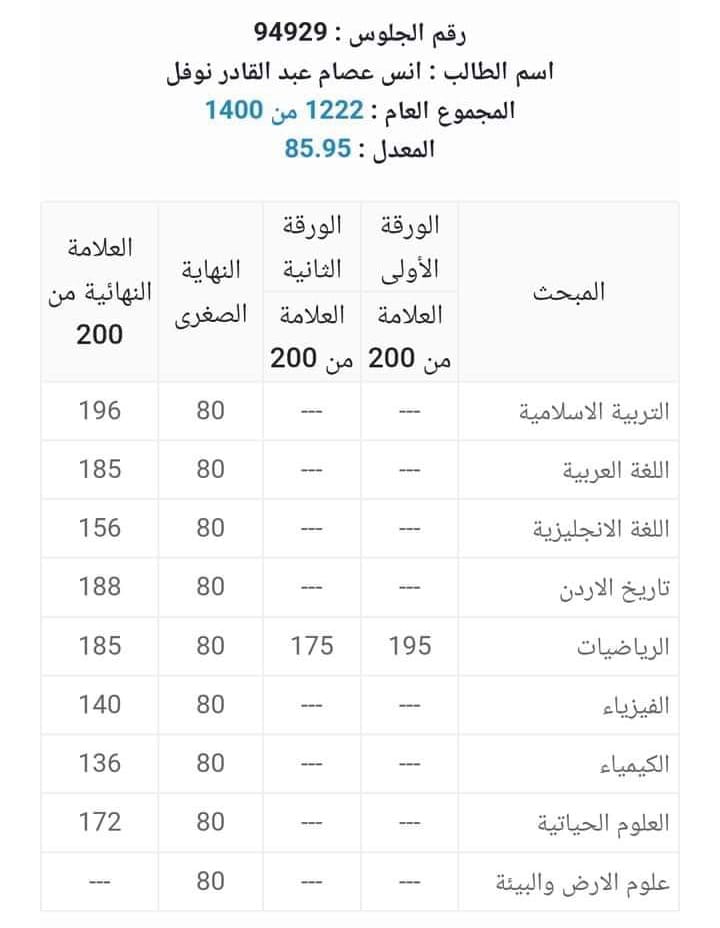 رقم الجلوس : 94929
اسم الطالب : انس عصام عبد القادر نوفل
المجموع العام : 1222 من 1400
المعدل : 85.95

| المبحث | الورقة الأولى العلامة من 200 | الورقة الثانية العلامة من 200 | النهاية الصغرى | العلامة النهائية من 200 |
|---|---|---|---|---|
| التربية الاسلامية | --- | --- | 80 | 196 |
| اللغة العربية | --- | --- | 80 | 185 |
| اللغة الانجليزية | --- | --- | 80 | 156 |
| تاريخ الاردن | --- | --- | 80 | 188 |
| الرياضيات | 195 | 175 | 80 | 185 |
| الفيزياء | --- | --- | 80 | 140 |
| الكيمياء | --- | --- | 80 | 136 |
| العلوم الحياتية | --- | --- | 80 | 172 |
| علوم الارض والبيئة | --- | --- | 80 | --- |